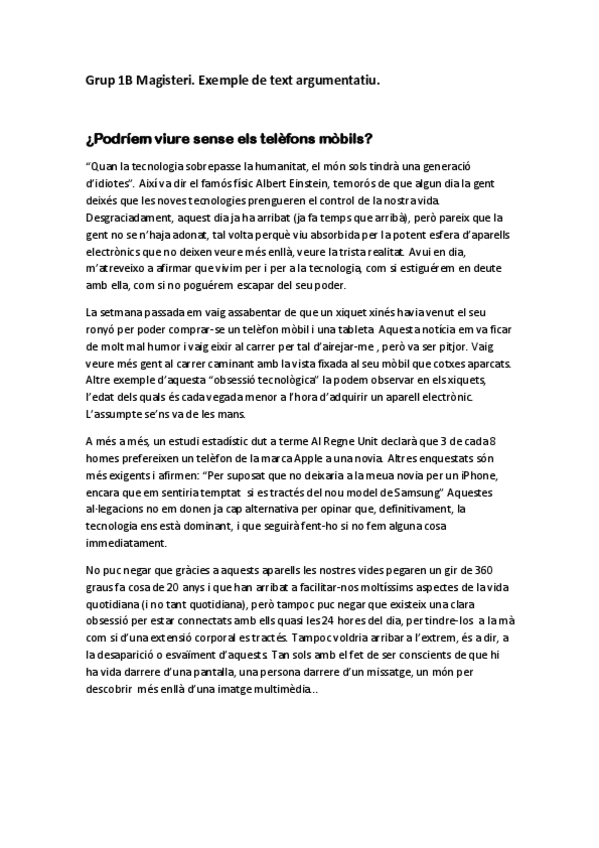 Grup 1B Magisteri. Exemple de text argumentatiu.

¿Podríem viure sense els telèfons mòbils?

"Quan la tecnologia sobrepasse la humanitat, el món sols tindrà una generació d'idiotes". Així va dir el famós físic Albert Einstein, temorós de que algun dia la gent deixés que les noves tecnologies prengueren el control de la nostra vida. Desgraciadament, aquest dia ja ha arribat (ja fa temps que arribà), però pareix que la gent no se n'haja adonat, tal volta perquè viu absorbida per la potent esfera d'aparells electrònics que no deixen veure més enllà, veure la trista realitat. Avui en dia, m'atreveixo a afirmar que vivim per i per a la tecnologia, com si estiguérem en deute amb ella, com si no poguérem escapar del seu poder.

La setmana passada em vaig assabentar de que un xiquet xinés havia venut el seu ronyó per poder comprar-se un telèfon mòbil i una tableta. Aquesta notícia em va ficar de molt mal humor i vaig eixir al carrer per tal d'airejar-me , però va ser pitjor. Vaig veure més gent al carrer caminant amb la vista fixada al seu mòbil que cotxes aparcats. Altre exemple d'aquesta "obsessió tecnològica" la podem observar en els xiquets, l'edat dels quals és cada vegada menor a l'hora d'adquirir un aparell electrònic. L'assumpte se'ns va de les mans.

A més a més, un estudi estadístic dut a terme Al Regne Unit declarà que 3 de cada 8 homes prefereixen un telèfon de la marca Apple a una novia. Altres enquestats són més exigents i afirmen: "Per suposat que no deixaria a la meua novia per un iPhone, encara que em sentiria temptat si es tractés del nou model de Samsung" Aquestes al·legacions no em donen ja cap alternativa per opinar que, definitivament, la tecnologia ens està dominant, i que seguirà fent-ho si no fem alguna cosa immediatament.

No puc negar que gràcies a aquests aparells les nostres vides pegaren un gir de 360 graus fa cosa de 20 anys i que han arribat a facilitar-nos moltíssims aspectes de la vida quotidiana (i no tant quotidiana), però tampoc puc negar que existeix una clara obsessió per estar connectats amb ells quasi les 24 hores del dia, per tindre-los a la mà com si d'una extensió corporal es tractés. Tampoc voldria arribar a l'extrem, és a dir, a la desaparició o esvaïment d'aquests. Tan sols amb el fet de ser conscients de que hi ha vida darrere d'una pantalla, una persona darrere d'un missatge, un món per descobrir més enllà d'una imatge multimèdia..